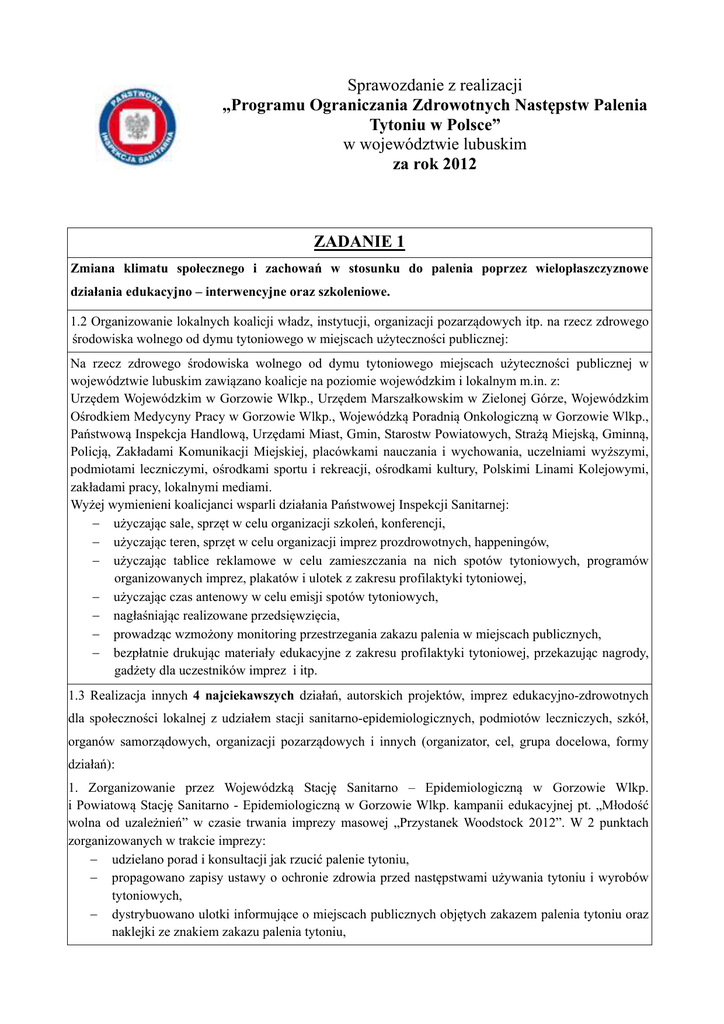 PAŃSTWOWA INSPEKCJA SANITARNA

Sprawozdanie z realizacji
„Programu Ograniczania Zdrowotnych Następstw Palenia Tytoniu w Polsce”
w województwie lubuskim
za rok 2012

ZADANIE 1

Zmiana klimatu społecznego i zachowań w stosunku do palenia poprzez wielopłaszczyznowe działania edukacyjno – interwencyjne oraz szkoleniowe.

1.2 Organizowanie lokalnych koalicji władz, instytucji, organizacji pozarządowych itp. na rzecz zdrowego środowiska wolnego od dymu tytoniowego w miejscach użyteczności publicznej:

Na rzecz zdrowego środowiska wolnego od dymu tytoniowego miejscach użyteczności publicznej w województwie lubuskim zawiązano koalicje na poziomie wojewódzkim i lokalnym m.in. z:
Urzędem Wojewódzkim w Gorzowie Wlkp., Urzędem Marszałkowskim w Zielonej Górze, Wojewódzkim Ośrodkiem Medycyny Pracy w Gorzowie Wlkp., Wojewódzką Poradnią Onkologiczną w Gorzowie Wlkp., Państwową Inspekcja Handlową, Urzędami Miast, Gmin, Starostw Powiatowych, Strażą Miejską, Gminną, Policją, Zakładami Komunikacji Miejskiej, placówkami nauczania i wychowania, uczelniami wyższymi, podmiotami leczniczymi, ośrodkami sportu i rekreacji, ośrodkami kultury, Polskimi Linami Kolejowymi, zakładami pracy, lokalnymi mediami.
Wyżej wymienieni koalicjanci wsparli działania Państwowej Inspekcji Sanitarnej:
– użyczając sale, sprzęt w celu organizacji szkoleń, konferencji,
– użyczając teren, sprzęt w celu organizacji imprez prozdrowotnych, happeningów,
– użyczając tablice reklamowe w celu zamieszczania na nich spotów tytoniowych, programów organizowanych imprez, plakatów i ulotek z zakresu profilaktyki tytoniowej,
– użyczając czas antenowy w celu emisji spotów tytoniowych,
– nagłaśniając realizowane przedsięwzięcia,
– prowadząc wzmożony monitoring przestrzegania zakazu palenia w miejscach publicznych,
– bezpłatnie drukując materiały edukacyjne z zakresu profilaktyki tytoniowej, przekazując nagrody, gadżety dla uczestników imprez i itp.

1.3 Realizacja innych 4 najciekawszych działań, autorskich projektów, imprez edukacyjno-zdrowotnych dla społeczności lokalnej z udziałem stacji sanitarno-epidemiologicznych, podmiotów leczniczych, szkół, organów samorządowych, organizacji pozarządowych i innych (organizator, cel, grupa docelowa, formy działań):

1. Zorganizowanie przez Wojewódzką Stację Sanitarno – Epidemiologiczną w Gorzowie Wlkp. i Powiatową Stację Sanitarno - Epidemiologiczną w Gorzowie Wlkp. kampanii edukacyjnej pt. „Młodość wolna od uzależnień” w czasie trwania imprezy masowej „Przystanek Woodstock 2012”. W 2 punktach zorganizowanych w trakcie imprezy:
– udzielano porad i konsultacji jak rzucić palenie tytoniu,
– propagowano zapisy ustawy o ochronie zdrowia przed następstwami używania tytoniu i wyrobów tytoniowych,
– dystrybuowano ulotki informujące o miejscach publicznych objętych zakazem palenia tytoniu oraz naklejki ze znakiem zakazu palenia tytoniu,